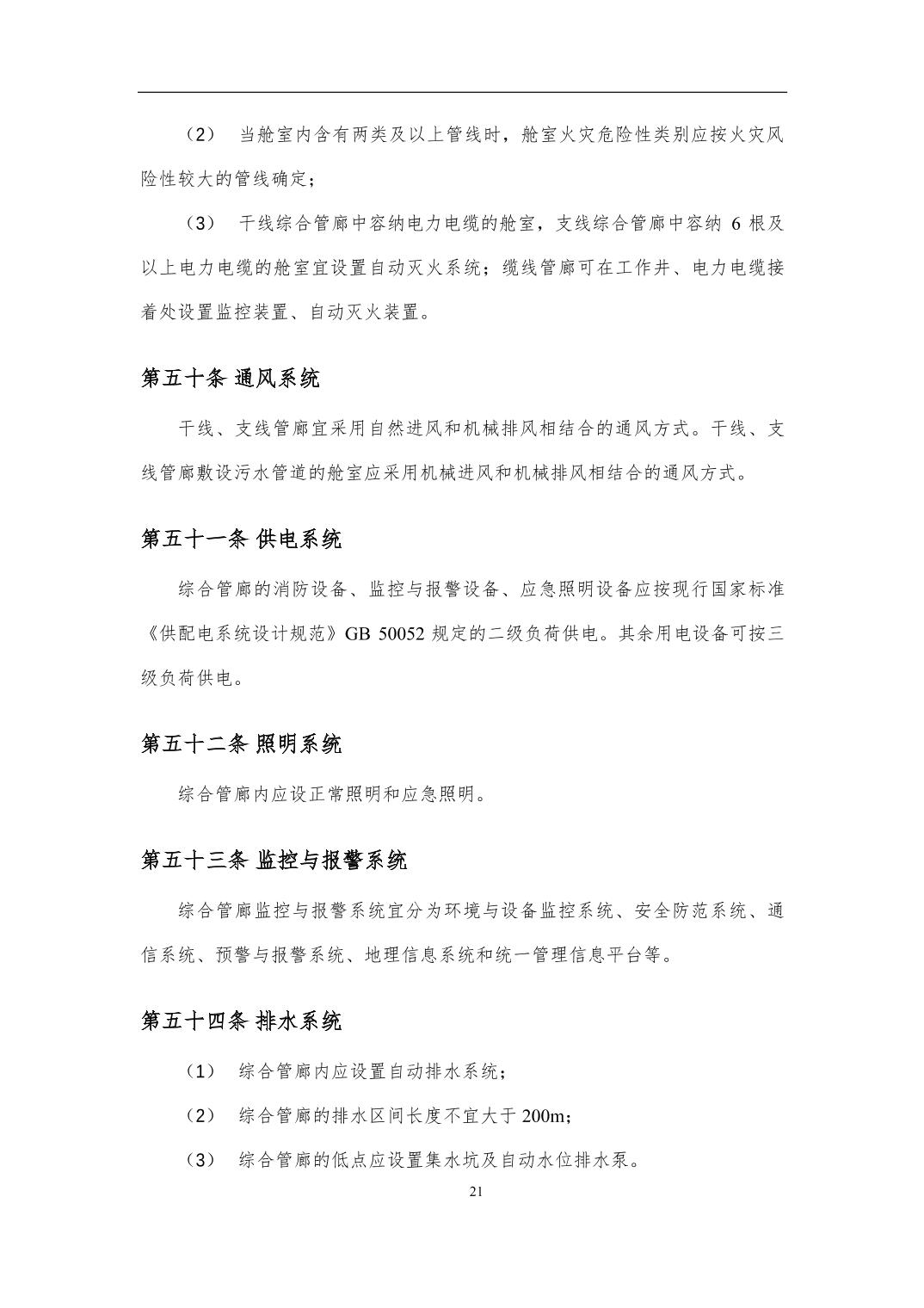 （2） 当舱室内含有两类及以上管线时，舱室火灾危险性类别应按火灾风险性较大的管线确定；

（3） 干线综合管廊中容纳电力电缆的舱室，支线综合管廊中容纳 6 根及以上电力电缆的舱室宜设置自动灭火系统；缆线管廊可在工作井、电力电缆接着处设置监控装置、自动灭火装置。

第五十条 通风系统

干线、支线管廊宜采用自然进风和机械排风相结合的通风方式。干线、支线管廊敷设污水管道的舱室应采用机械进风和机械排风相结合的通风方式。

第五十一条 供电系统

综合管廊的消防设备、监控与报警设备、应急照明设备应按现行国家标准《供配电系统设计规范》GB 50052 规定的二级负荷供电。其余用电设备可按三级负荷供电。

第五十二条 照明系统

综合管廊内应设正常照明和应急照明。

第五十三条 监控与报警系统

综合管廊监控与报警系统宜分为环境与设备监控系统、安全防范系统、通信系统、预警与报警系统、地理信息系统和统一管理信息平台等。

第五十四条 排水系统

（1） 综合管廊内应设置自动排水系统；

（2） 综合管廊的排水区间长度不宜大于 200m；

（3） 综合管廊的低点应设置集水坑及自动水位排水泵。

21